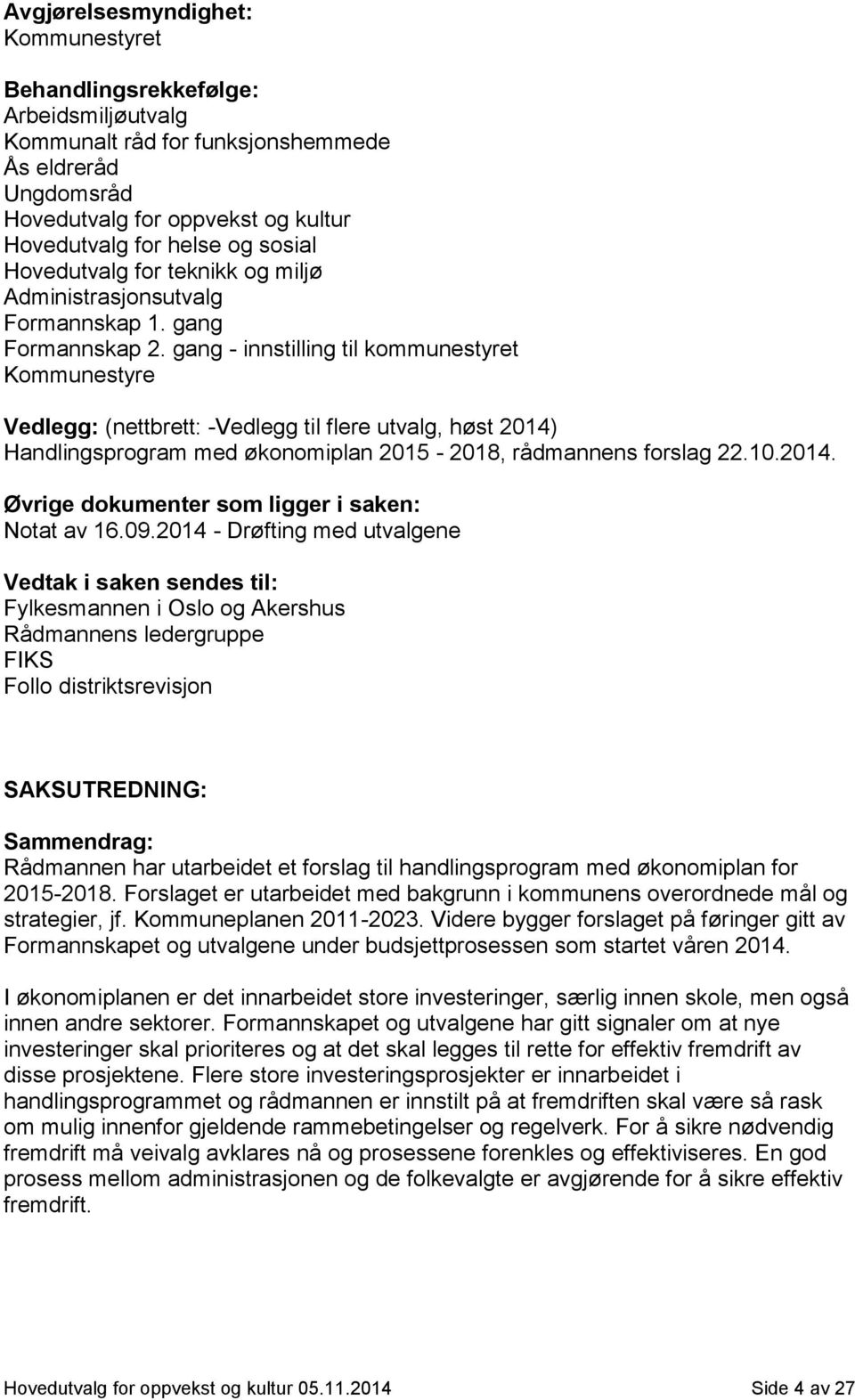 Avgjørelsesmyndighet:
Kommunestyret

Behandlingsrekkefølge:
Arbeidsmiljøutvalg
Kommunalt råd for funksjonshemmede
Ås eldreråd
Ungdomsråd
Hovedutvalg for oppvekst og kultur
Hovedutvalg for helse og sosial
Hovedutvalg for teknikk og miljø
Administrasjonsutvalg
Formannskap 1. gang
Formannskap 2. gang - innstilling til kommunestyret
Kommunestyre

Vedlegg: (nettbrett: -Vedlegg til flere utvalg, høst 2014)
Handlingsprogram med økonomiplan 2015 - 2018, rådmannens forslag 22.10.2014.

Øvrige dokumenter som ligger i saken:
Notat av 16.09.2014 - Drøfting med utvalgene

Vedtak i saken sendes til:
Fylkesmannen i Oslo og Akershus
Rådmannens ledergruppe
FIKS
Follo distriktsrevisjon

SAKSUTREDNING:

Sammendrag:
Rådmannen har utarbeidet et forslag til handlingsprogram med økonomiplan for 2015-2018. Forslaget er utarbeidet med bakgrunn i kommunens overordnede mål og strategier, jf. Kommuneplanen 2011-2023. Videre bygger forslaget på føringer gitt av Formannskapet og utvalgene under budsjettprosessen som startet våren 2014.

I økonomiplanen er det innarbeidet store investeringer, særlig innen skole, men også innen andre sektorer. Formannskapet og utvalgene har gitt signaler om at nye investeringer skal prioriteres og at det skal legges til rette for effektiv fremdrift av disse prosjektene. Flere store investeringsprosjekter er innarbeidet i handlingsprogrammet og rådmannen er innstilt på at fremdriften skal være så rask om mulig innenfor gjeldende rammebetingelser og regelverk. For å sikre nødvendig fremdrift må veivalg avklares nå og prosessene forenkles og effektiviseres. En god prosess mellom administrasjonen og de folkevalgte er avgjørende for å sikre effektiv fremdrift.

Hovedutvalg for oppvekst og kultur 05.11.2014 Side 4 av 27